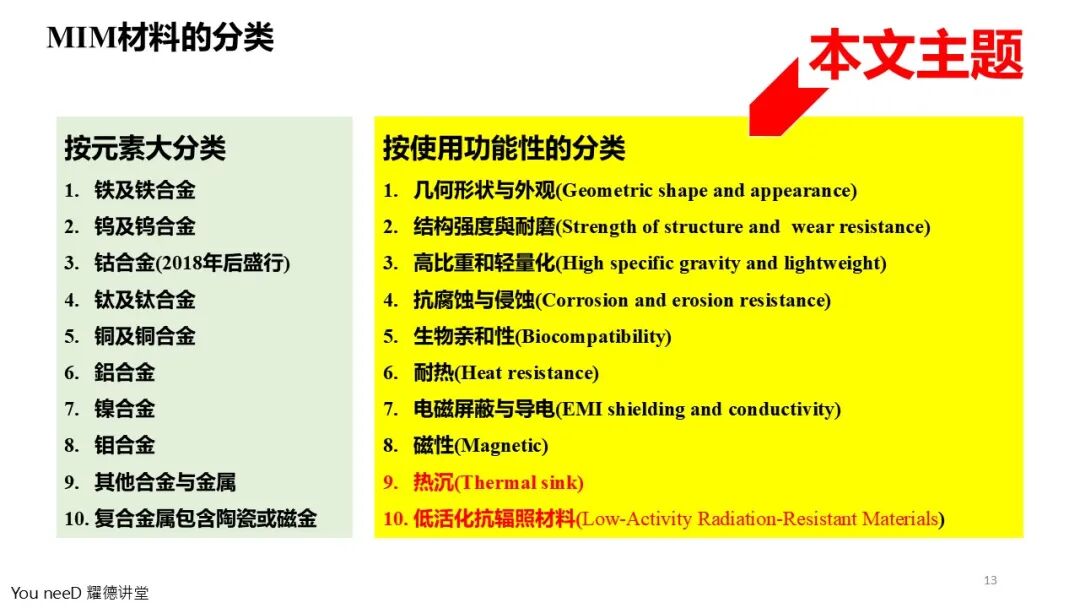 MIM材料的分类

本文主题

按元素大分类
1. 铁及铁合金
2. 钨及钨合金
3. 钴合金(2018年后盛行)
4. 钛及钛合金
5. 铜及铜合金
6. 鋁合金
7. 镍合金
8. 钼合金
9. 其他合金与金属
10. 复合金属包含陶瓷或磁金

按使用功能性的分类
1. 几何形状与外观(Geometric shape and appearance)
2. 结构强度與耐磨(Strength of structure and wear resistance)
3. 高比重和轻量化(High specific gravity and lightweight)
4. 抗腐蚀与侵蚀(Corrosion and erosion resistance)
5. 生物亲和性(Biocompatibility)
6. 耐热(Heat resistance)
7. 电磁屏蔽与导电(EMI shielding and conductivity)
8. 磁性(Magnetic)
9. 热沉(Thermal sink)
10. 低活化抗辐照材料(Low-Activity Radiation-Resistant Materials)

You neeD 耀德讲堂

13